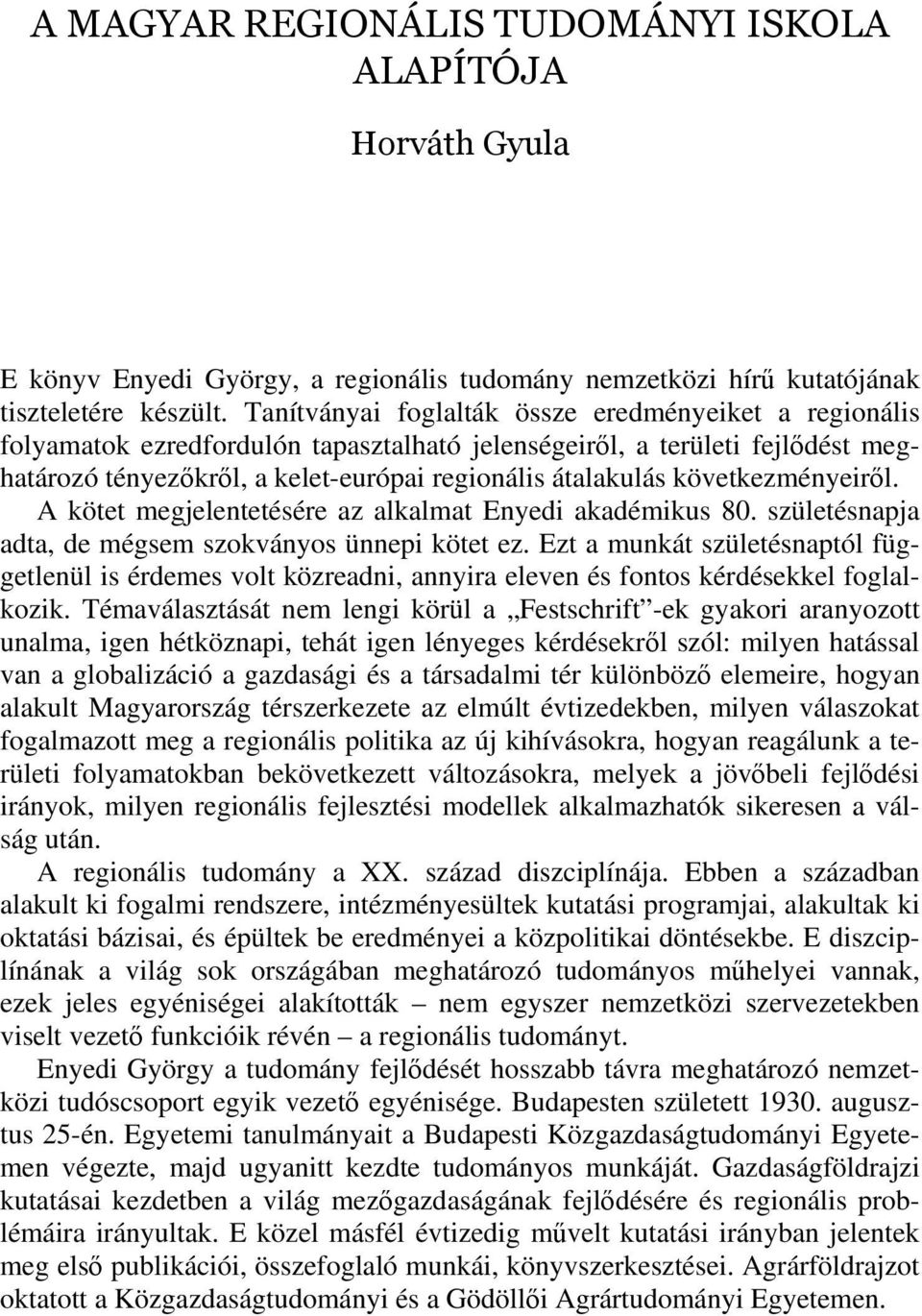 A MAGYAR REGIONÁLIS TUDOMÁNYI ISKOLA ALAPÍTÓJA

Horváth Gyula

E könyv Enyedi György, a regionális tudomány nemzetközi hírű kutatójának tiszteletére készült. Tanítványai foglalták össze eredményeiket a regionális folyamatok ezredfordulón tapasztalható jelenségeiről, a területi fejlődést meghatározó tényezőkről, a kelet-európai regionális átalakulás következményeiről. A kötet megjelentetésére az alkalmat Enyedi akadémikus 80. születésnapja adta, de mégsem szokványos ünnepi kötet ez. Ezt a munkát születésnaptól függetlenül is érdemes volt közreadni, annyira eleven és fontos kérdésekkel foglalkozik. Témaválasztását nem lengi körül a „Festschrift”-ek gyakori aranyozott unalma, igen hétköznapi, tehát igen lényeges kérdésekről szól: milyen hatással van a globalizáció a gazdasági és a társadalmi tér különböző elemeire, hogyan alakult Magyarország térszerkezete az elmúlt évtizedekben, milyen válaszokat fogalmazott meg a regionális politika az új kihívásokra, hogyan reagálunk a területi folyamatokban bekövetkezett változásokra, melyek a jövőbeli fejlődési irányok, milyen regionális fejlesztési modellek alkalmazhatók sikeresen a válság után.

A regionális tudomány a XX. század diszciplínája. Ebben a században alakult ki fogalmi rendszere, intézményesültek kutatási programjai, alakultak ki oktatási bázisai, és épültek be eredményei a közpolitikai döntésekbe. E diszciplínának a világ sok országában meghatározó tudományos műhelyei vannak, ezek jeles egyéniségei alakították – nem egyszer nemzetközi szervezetekben viselt vezető funkcióik révén – a regionális tudományt.

Enyedi György a tudomány fejlődését hosszabb távra meghatározó nemzetközi tudóscsoport egyik vezető egyénisége. Budapesten született 1930. augusztus 25-én. Egyetemi tanulmányait a Budapesti Közgazdaságtudományi Egyetemen végezte, majd ugyanitt kezdte tudományos munkáját. Gazdaságföldrajzi kutatásai kezdetben a világ mezőgazdaságának fejlődésére és regionális problémáira irányultak. E közel másfél évtizedig művelt kutatási irányban jelentek meg első publikációi, összefoglaló munkái, könyvszerkesztései. Agrárföldrajzot oktatott a Közgazdaságtudományi és a Gödöllői Agrártudományi Egyetemen.